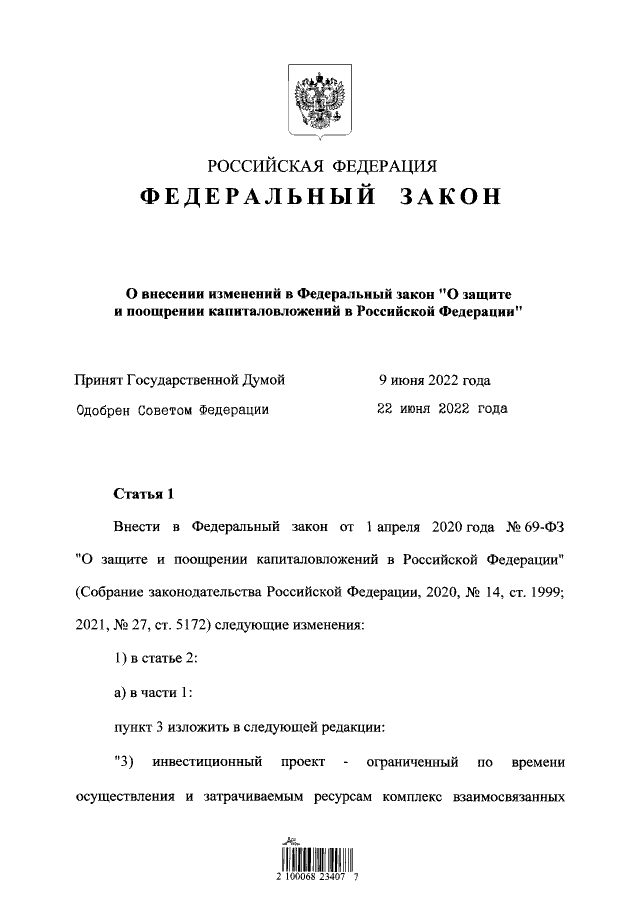 РОССИЙСКАЯ ФЕДЕРАЦИЯ
ФЕДЕРАЛЬНЫЙ ЗАКОН

О внесении изменений в Федеральный закон "О защите и поощрении капиталовложений в Российской Федерации"

Принят Государственной Думой 9 июня 2022 года
Одобрен Советом Федерации 22 июня 2022 года

Статья 1

Внести в Федеральный закон от 1 апреля 2020 года № 69-ФЗ "О защите и поощрении капиталовложений в Российской Федерации" (Собрание законодательства Российской Федерации, 2020, № 14, ст. 1999; 2021, № 27, ст. 5172) следующие изменения:

1) в статье 2:

а) в части 1:

пункт 3 изложить в следующей редакции:

"3) инвестиционный проект - ограниченный по времени осуществления и затрачиваемым ресурсам комплекс взаимосвязанных

2 100068 23407 7